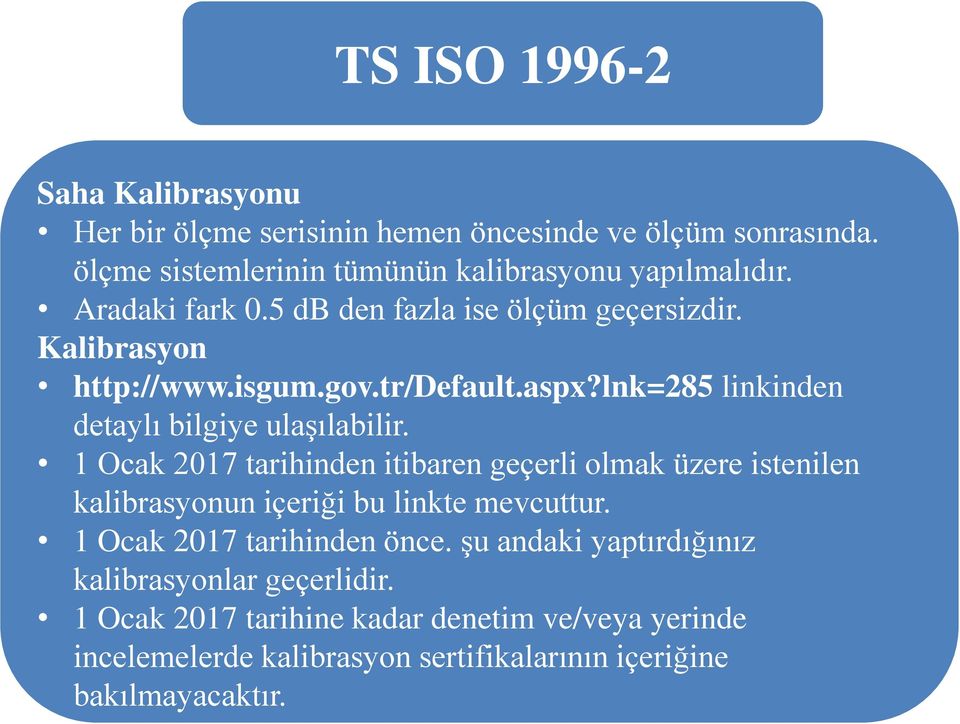 TS ISO 1996-2

Saha Kalibrasyonu
• Her bir ölçme serisinin hemen öncesinde ve ölçüm sonrasında. ölçme sistemlerinin tümünün kalibrasyonu yapılmalıdır.
• Aradaki fark 0.5 dB den fazla ise ölçüm geçersizdir.
Kalibrasyon
• http://www.isgum.gov.tr/Default.aspx?lnk=285 linkinden detaylı bilgiye ulaşılabilir.
• 1 Ocak 2017 tarihinden itibaren geçerli olmak üzere istenilen kalibrasyonun içeriği bu linkte mevcuttur.
• 1 Ocak 2017 tarihinden önce. şu andaki yaptırdığınız kalibrasyonlar geçerlidir.
• 1 Ocak 2017 tarihine kadar denetim ve/veya yerinde incelemelerde kalibrasyon sertifikalarının içeriğine bakılmayacaktır.